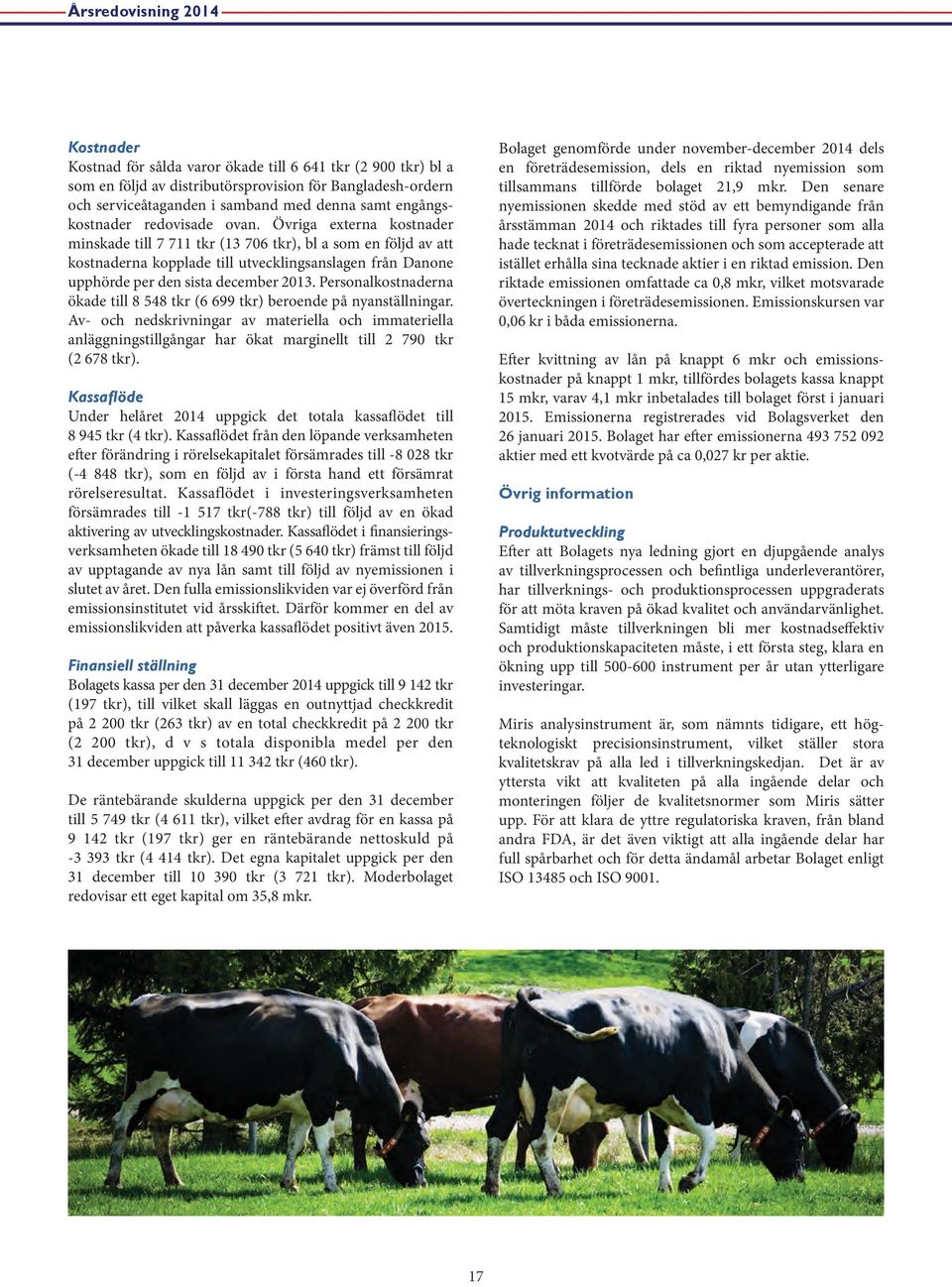 Årsredovisning 2014

Kostnader
Kostnad för sålda varor ökade till 6 641 tkr (2 900 tkr) bl a som en följd av distributörsprovision för Bangladesh-ordern och serviceåtaganden i samband med denna samt engångskostnader redovisade ovan. Övriga externa kostnader minskade till 7 711 tkr (13 706 tkr), bl a som en följd av att kostnaderna kopplade till utvecklingsanslagen från Danone upphörde per den sista december 2013. Personalkostnaderna ökade till 8 548 tkr (6 699 tkr) beroende på nyanställningar. Av- och nedskrivningar av materiella och immateriella anläggningstillgångar har ökat marginellt till 2 790 tkr (2 678 tkr).

Kassaflöde
Under helåret 2014 uppgick det totala kassaflödet till 8 945 tkr (4 tkr). Kassaflödet från den löpande verksamheten efter förändring i rörelsekapitalet försämrades till -8 028 tkr (-4 848 tkr), som en följd av i första hand ett försämrat rörelseresultat. Kassaflödet i investeringsverksamheten försämrades till -1 517 tkr(-788 tkr) till följd av en ökad aktivering av utvecklingskostnader. Kassaflödet i finansieringsverksamheten ökade till 18 490 tkr (5 640 tkr) främst till följd av upptagande av nya lån samt till följd av nyemissionen i slutet av året. Den fulla emissionslikviden var ej överförd från emissionsinstitutet vid årsskiftet. Därför kommer en del av emissionslikviden att påverka kassaflödet positivt även 2015.

Finansiell ställning
Bolagets kassa per den 31 december 2014 uppgick till 9 142 tkr (197 tkr), till vilket skall läggas en outnyttjad checkkredit på 2 200 tkr (263 tkr) av en total checkkredit på 2 200 tkr (2 200 tkr), d v s totala disponibla medel per den 31 december uppgick till 11 342 tkr (460 tkr).

De räntebärande skulderna uppgick per den 31 december till 5 749 tkr (4 611 tkr), vilket efter avdrag för en kassa på 9 142 tkr (197 tkr) ger en räntebärande nettoskuld på -3 393 tkr (4 414 tkr). Det egna kapitalet uppgick per den 31 december till 10 390 tkr (3 721 tkr). Moderbolaget redovisar ett eget kapital om 35,8 mkr.

Bolaget genomförde under november-december 2014 dels en företrädesemission, dels en riktad nyemission som tillsammans tillförde bolaget 21,9 mkr. Den senare nyemissionen skedde med stöd av ett bemyndigande från årsstämman 2014 och riktades till fyra personer som alla hade tecknat i företrädesemissionen och som accepterade att istället erhålla sina tecknade aktier i en riktad emission. Den riktade emissionen omfattade ca 0,8 mkr, vilket motsvarade överteckningen i företrädesemissionen. Emissionskursen var 0,06 kr i båda emissionerna.

Efter kvittning av lån på knappt 6 mkr och emissionskostnader på knappt 1 mkr, tillfördes bolagets kassa knappt 15 mkr, varav 4,1 mkr inbetalades till bolaget först i januari 2015. Emissionerna registrerades vid Bolagsverket den 26 januari 2015. Bolaget har efter emissionerna 493 752 092 aktier med ett kvotvärde på ca 0,027 kr per aktie.

Övrig information

Produktutveckling
Efter att Bolagets nya ledning gjort en djupgående analys av tillverkningsprocessen och befintliga underleverantörer, har tillverknings- och produktionsprocessen uppgraderats för att möta kraven på ökad kvalitet och användarvänlighet. Samtidigt måste tillverkningen bli mer kostnadseffektiv och produktionskapaciteten måste, i ett första steg, klara en ökning upp till 500-600 instrument per år utan ytterligare investeringar.

Miris analysinstrument är, som nämnts tidigare, ett högteknologiskt precisionsinstrument, vilket ställer stora kvalitetskrav på alla led i tillverkningskedjan. Det är av yttersta vikt att kvaliteten på alla ingående delar och monteringen följer de kvalitetsnormer som Miris sätter upp. För att klara de yttre regulatoriska kraven, från bland andra FDA, är det även viktigt att alla ingående delar har full spårbarhet och för detta ändamål arbetar Bolaget enligt ISO 13485 och ISO 9001.

17